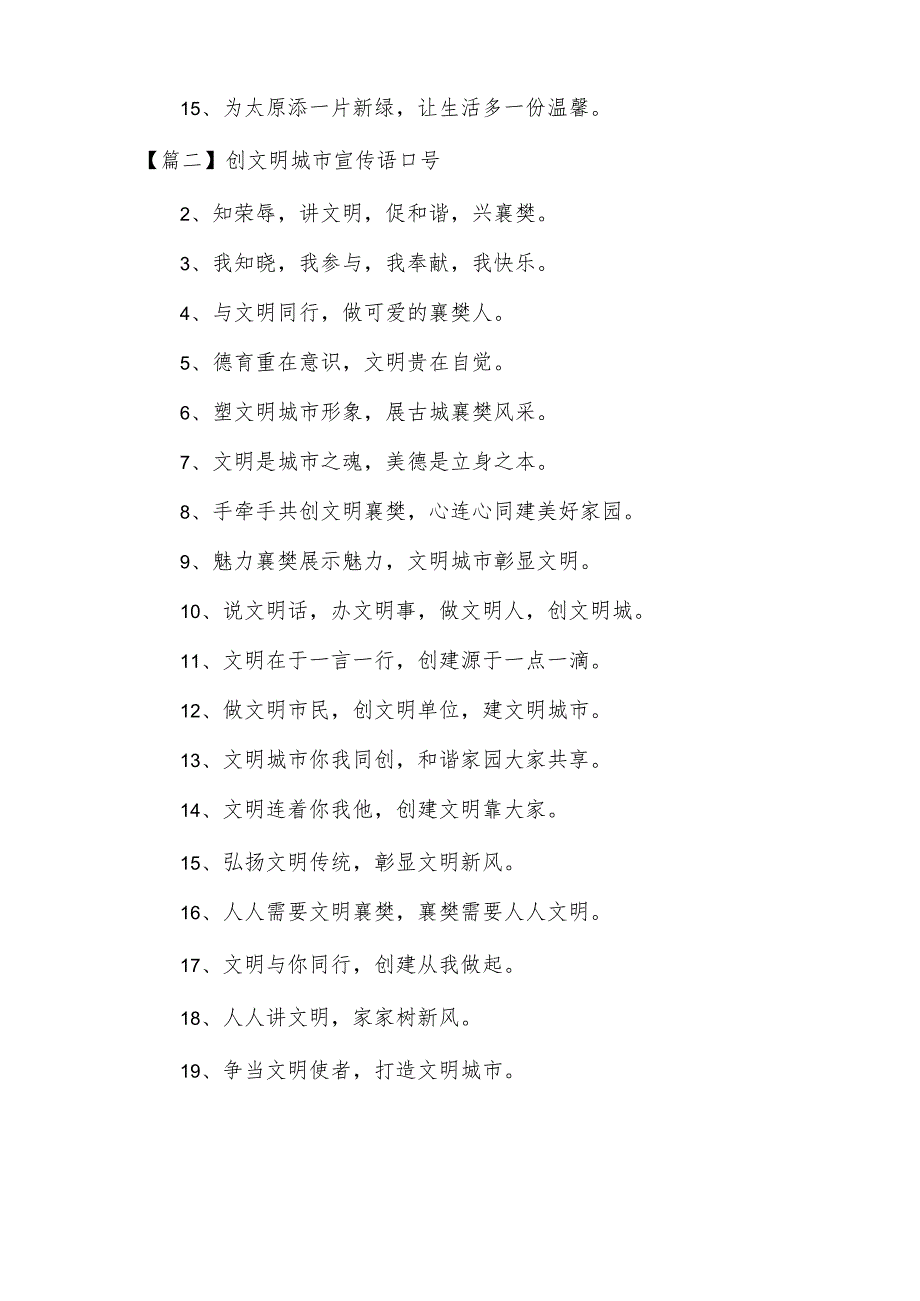 15、为太原添一片新绿，让生活多一份温馨。

【篇二】创文明城市宣传语口号

2、知荣辱，讲文明，促和谐，兴襄樊。

3、我知晓，我参与，我奉献，我快乐。

4、与文明同行，做可爱的襄樊人。

5、德育重在意识，文明贵在自觉。

6、塑文明城市形象，展古城襄樊风采。

7、文明是城市之魂，美德是立身之本。

8、手牵手共创文明襄樊，心连心同建美好家园。

9、魅力襄樊展示魅力，文明城市彰显文明。

10、说文明话，办文明事，做文明人，创文明城。

11、文明在于一言一行，创建源于一点一滴。

12、做文明市民，创文明单位，建文明城市。

13、文明城市你我同创，和谐家园大家共享。

14、文明连着你我他，创建文明靠大家。

15、弘扬文明传统，彰显文明新风。

16、人人需要文明襄樊，襄樊需要人人文明。

17、文明与你同行，创建从我做起。

18、人人讲文明，家家树新风。

19、争当文明使者，打造文明城市。